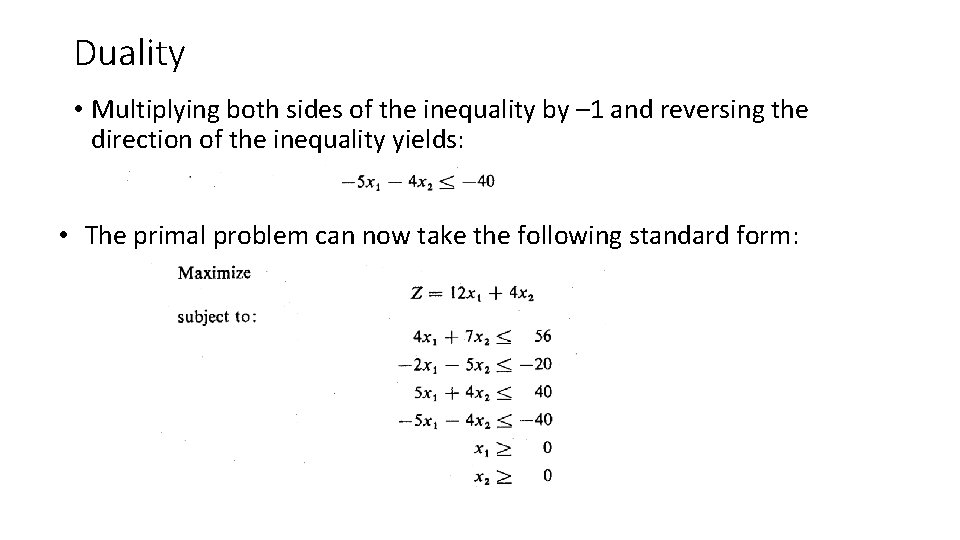 Duality

• Multiplying both sides of the inequality by –1 and reversing the direction of the inequality yields:

$-5x_1 - 4x_2 \leq -40$

• The primal problem can now take the following standard form:

Maximize

$Z = 12x_1 + 4x_2$

subject to:

$4x_1 + 7x_2 \leq 56$
$-2x_1 - 5x_2 \leq -20$
$5x_1 + 4x_2 \leq 40$
$-5x_1 - 4x_2 \leq -40$
$x_1 \geq 0$
$x_2 \geq 0$